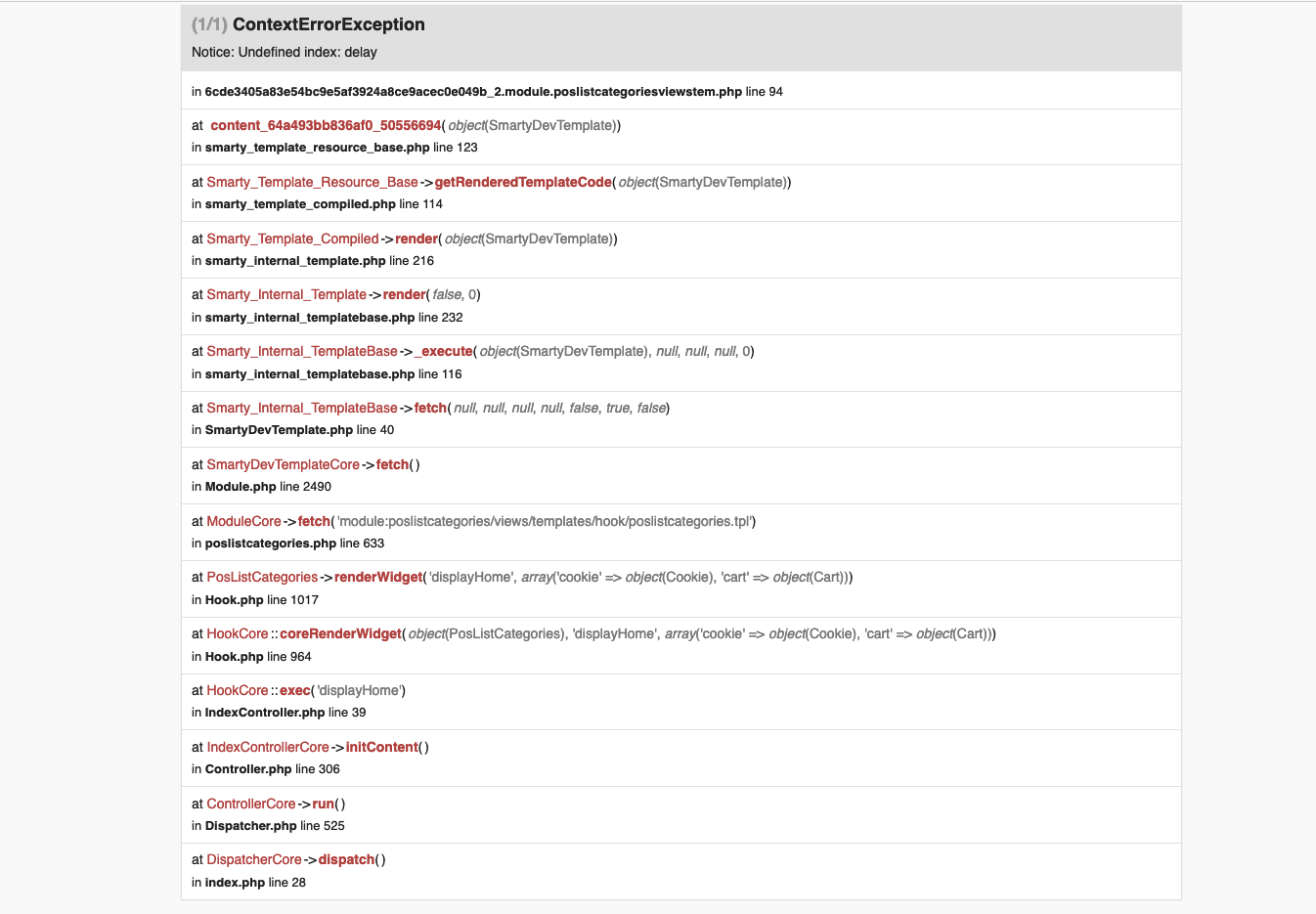 (1/1) ContextErrorException

Notice: Undefined index: delay

in 6cde3405a83e54bc9e5af3924a8ce9acec0e049b_2.module.poslistcategoriesviewstem.php line 94

at content_64a493bb836af0_50556694( object(SmartyDevTemplate))
in smarty_template_resource_base.php line 123

at Smarty_Template_Resource_Base->getRenderedTemplateCode( object(SmartyDevTemplate))
in smarty_template_compiled.php line 114

at Smarty_Template_Compiled->render( object(SmartyDevTemplate))
in smarty_internal_template.php line 216

at Smarty_Internal_Template->render( false, 0)
in smarty_internal_templatebase.php line 232

at Smarty_Internal_TemplateBase->_execute( object(SmartyDevTemplate), null, null, null, 0)
in smarty_internal_templatebase.php line 116

at Smarty_Internal_TemplateBase->fetch( null, null, null, null, false, true, false)
in SmartyDevTemplate.php line 40

at SmartyDevTemplateCore->fetch()
in Module.php line 2490

at ModuleCore->fetch( 'module:poslistcategories/views/templates/hook/poslistcategories.tpl')
in poslistcategories.php line 633

at PosListCategories->renderWidget( 'displayHome', array('cookie' => object(Cookie), 'cart' => object(Cart)))
in Hook.php line 1017

at HookCore::coreRenderWidget( object(PosListCategories), 'displayHome', array('cookie' => object(Cookie), 'cart' => object(Cart)))
in Hook.php line 964

at HookCore::exec( 'displayHome')
in IndexController.php line 39

at IndexControllerCore->initContent()
in Controller.php line 306

at ControllerCore->run()
in Dispatcher.php line 525

at DispatcherCore->dispatch()
in index.php line 28